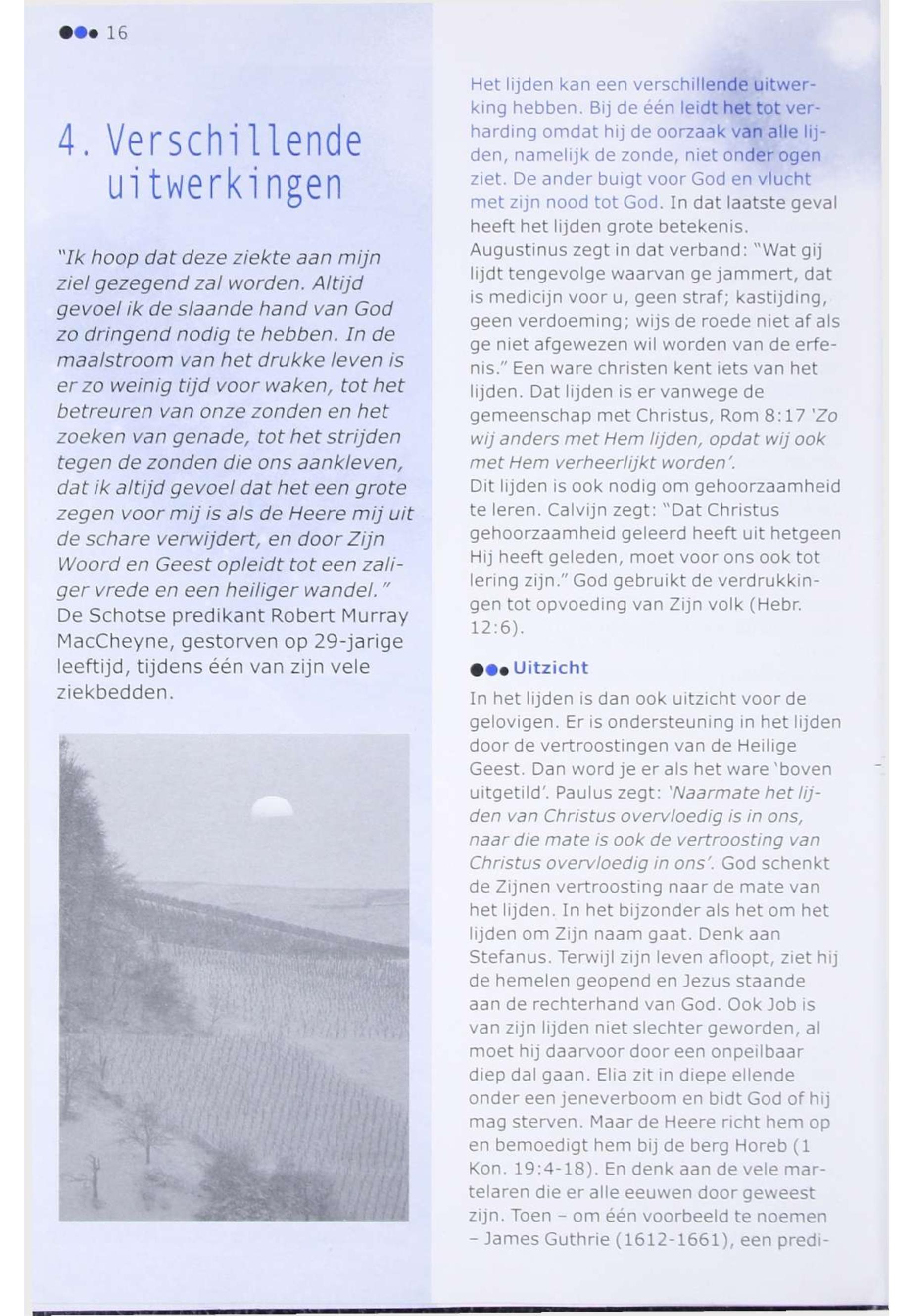 16

4. Verschillende uitwerkingen

"Ik hoop dat deze ziekte aan mijn ziel gezegend zal worden. Altijd gevoel ik de slaande hand van God zo dringend nodig te hebben. In de maalstroom van het drukke leven is er zo weinig tijd voor waken, tot het betreuren van onze zonden en het zoeken van genade, tot het strijden tegen de zonden die ons aankleven, dat ik altijd gevoel dat het een grote zegen voor mij is als de Heere mij uit de schare verwijdert, en door Zijn Woord en Geest opleidt tot een zaliger vrede en een heiliger wandel."
De Schotse predikant Robert Murray MacCheyne, gestorven op 29-jarige leeftijd, tijdens één van zijn vele ziekbedden.

Het lijden kan een verschillende uitwerking hebben. Bij de één leidt het tot verharding omdat hij de oorzaak van alle lijden, namelijk de zonde, niet onder ogen ziet. De ander buigt voor God en vlucht met zijn nood tot God. In dat laatste geval heeft het lijden grote betekenis.
Augustinus zegt in dat verband: "Wat gij lijdt tengevolge waarvan ge jammert, dat is medicijn voor u, geen straf; kastijding, geen verdoeming; wijs de roede niet af als ge niet afgewezen wil worden van de erfenis." Een ware christen kent iets van het lijden. Dat lijden is er vanwege de gemeenschap met Christus, Rom 8:17 'Zo wij anders met Hem lijden, opdat wij ook met Hem verheerlijkt worden'.
Dit lijden is ook nodig om gehoorzaamheid te leren. Calvijn zegt: "Dat Christus gehoorzaamheid geleerd heeft uit hetgeen Hij heeft geleden, moet voor ons ook tot lering zijn." God gebruikt de verdrukkingen tot opvoeding van Zijn volk (Hebr. 12:6).

Uitzicht
In het lijden is dan ook uitzicht voor de gelovigen. Er is ondersteuning in het lijden door de vertroostingen van de Heilige Geest. Dan word je er als het ware 'boven uitgetild'. Paulus zegt: 'Naarmate het lijden van Christus overvloedig is in ons, naar die mate is ook de vertroosting van Christus overvloedig in ons'. God schenkt de Zijnen vertroosting naar de mate van het lijden. In het bijzonder als het om het lijden om Zijn naam gaat. Denk aan Stefanus. Terwijl zijn leven afloopt, ziet hij de hemelen geopend en Jezus staande aan de rechterhand van God. Ook Job is van zijn lijden niet slechter geworden, al moet hij daarvoor door een onpeilbaar diep dal gaan. Elia zit in diepe ellende onder een jeneverboom en bidt God of hij mag sterven. Maar de Heere richt hem op en bemoedigt hem bij de berg Horeb (1 Kon. 19:4-18). En denk aan de vele martelaren die er alle eeuwen door geweest zijn. Toen – om één voorbeeld te noemen – James Guthrie (1612-1661), een predi-